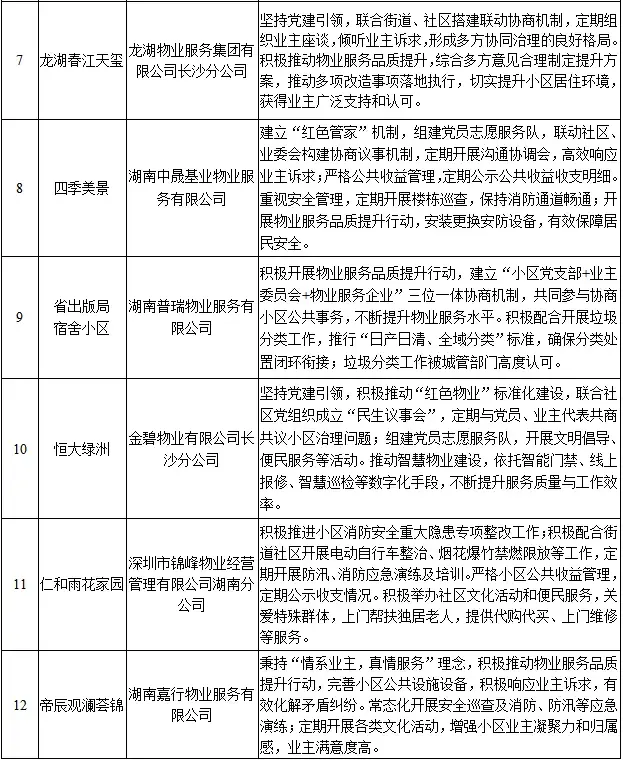 | 7 | 龙湖春江天玺 | 龙湖物业服务集团有限公司长沙分公司 | 坚持党建引领，联合街道、社区搭建联动协商机制，定期组织业主座谈，倾听业主诉求，形成多方协同治理的良好格局。积极推动物业服务品质提升，综合多方意见合理制定提升方案，推动多项改造事项落地执行，切实提升小区居住环境，获得业主广泛支持和认可。 |
|---|---|---|---|
| 8 | 四季美景 | 湖南中晟基业物业服务有限公司 | 建立“红色管家”机制，组建党员志愿服务队，联动社区、业委会构建协商议事机制，定期开展沟通协调会，高效响应业主诉求；严格公共收益管理，定期公示公共收益收支明细。重视安全管理，定期开展楼栋巡查，保持消防通道畅通；开展物业服务品质提升行动，安装更换安防设备，有效保障居民安全。 |
| 9 | 省出版局宿舍小区 | 湖南普瑞物业服务有限公司 | 积极开展物业服务品质提升行动，建立“小区党支部+业主委员会+物业服务企业”三位一体协商机制，共同参与协商小区公共事务，不断提升物业服务水平。积极配合开展垃圾分类工作，推行“日产日清、全域分类”标准，确保分类处置闭环衔接；垃圾分类工作被城管部门高度认可。 |
| 10 | 恒大绿洲 | 金碧物业有限公司长沙分公司 | 坚持党建引领，积极推动“红色物业”标准化建设，联合社区党组织成立“民生议事会”，定期与党员、业主代表共商共议小区治理问题；组建党员志愿服务队，开展文明倡导、便民服务等活动。推动智慧物业建设，依托智能门禁、线上报修、智慧巡检等数字化手段，不断提升服务质量与工作效率。 |
| 11 | 仁和雨花家园 | 深圳市锦峰物业经营管理有限公司湖南分公司 | 积极推进小区消防安全重大隐患专项整改工作；积极配合街道社区开展电动自行车整治、烟花爆竹禁燃限放等工作，定期开展防汛、消防应急演练及培训。严格小区公共收益管理，定期公示收支情况。积极举办社区文化活动和便民服务，关爱特殊群体，上门帮扶独居老人，提供代购代买、上门维修等服务。 |
| 12 | 帝辰观澜荟锦 | 湖南嘉行物业服务有限公司 | 秉持“情系业主，真情服务”理念，积极推动物业服务品质提升行动，完善小区公共设施设备，积极响应业主诉求，有效化解矛盾纠纷。常态化开展安全巡查及消防、防汛等应急演练；定期开展各类文化活动，增强小区业主凝聚力和归属感，业主满意度高。 |